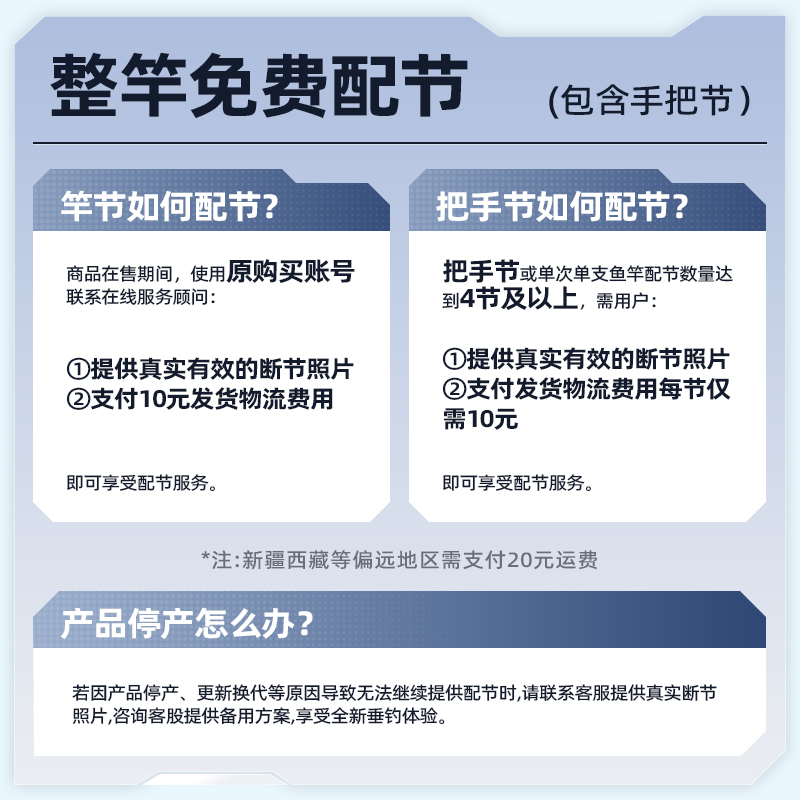 整竿免费配节 (包含手把节)

竿节如何配节?

商品在售期间，使用原购买账号联系在线服务顾问：

①提供真实有效的断节照片
②支付10元发货物流费用

即可享受配节服务。

把手节如何配节?

把手节或单次单支鱼竿配节数量达到4节及以上，需用户：

①提供真实有效的断节照片
②支付发货物流费用每节仅需10元

即可享受配节服务。

*注:新疆西藏等偏远地区需支付20元运费

产品停产怎么办?

若因产品停产、更新换代等原因导致无法继续提供配节时,请联系客服提供真实断节照片,咨询客服提供备用方案,享受全新垂钓体验。